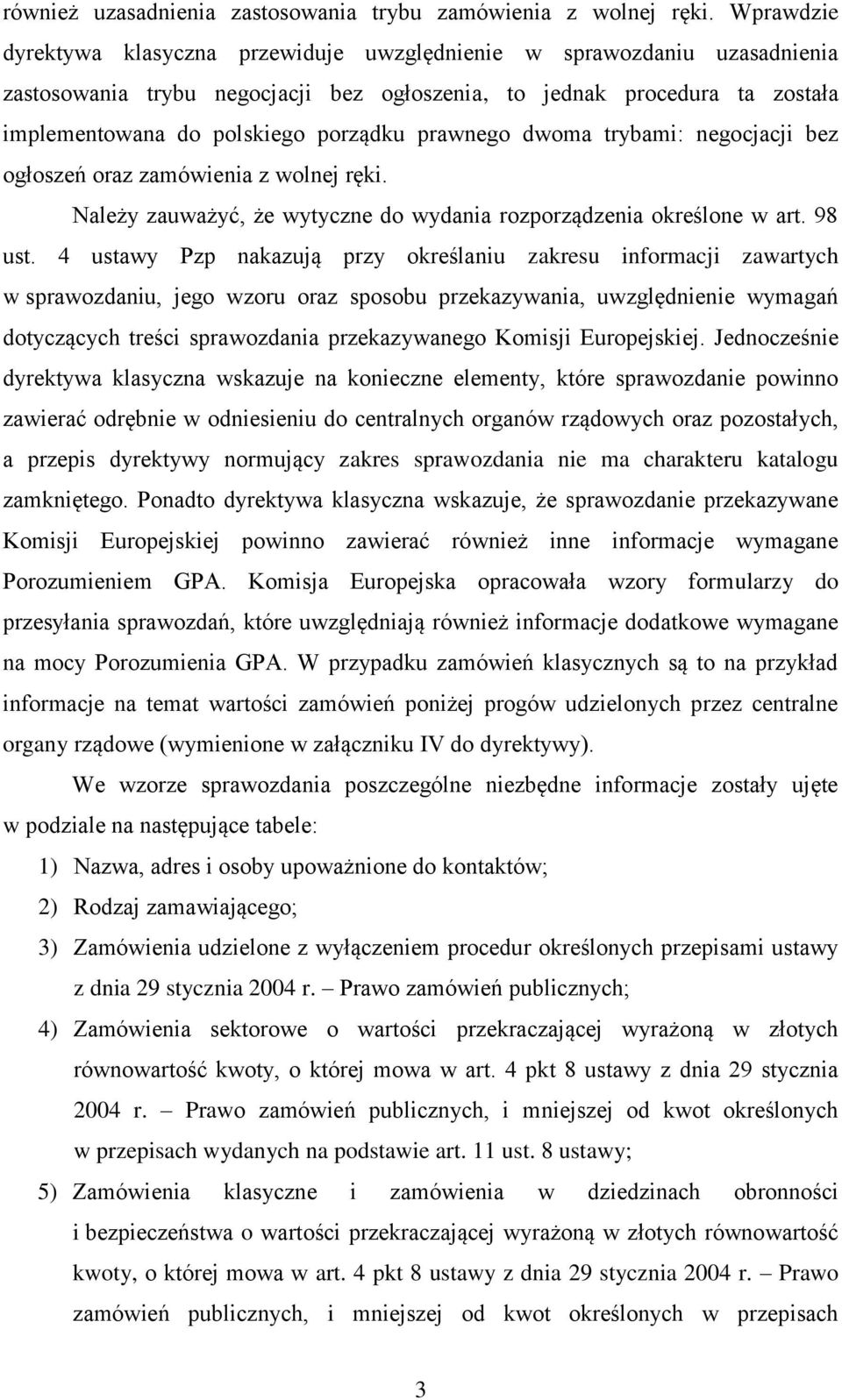 również uzasadnienia zastosowania trybu zamówienia z wolnej ręki. Wprawdzie dyrektywa klasyczna przewiduje uwzględnienie w sprawozdaniu uzasadnienia zastosowania trybu negocjacji bez ogłoszenia, to jednak procedura ta została implementowana do polskiego porządku prawnego dwoma trybami: negocjacji bez ogłoszeń oraz zamówienia z wolnej ręki.

Należy zauważyć, że wytyczne do wydania rozporządzenia określone w art. 98 ust. 4 ustawy Pzp nakazują przy określaniu zakresu informacji zawartych w sprawozdaniu, jego wzoru oraz sposobu przekazywania, uwzględnienie wymagań dotyczących treści sprawozdania przekazywanego Komisji Europejskiej. Jednocześnie dyrektywa klasyczna wskazuje na konieczne elementy, które sprawozdanie powinno zawierać odrębnie w odniesieniu do centralnych organów rządowych oraz pozostałych, a przepis dyrektywy normujący zakres sprawozdania nie ma charakteru katalogu zamkniętego. Ponadto dyrektywa klasyczna wskazuje, że sprawozdanie przekazywane Komisji Europejskiej powinno zawierać również inne informacje wymagane Porozumieniem GPA. Komisja Europejska opracowała wzory formularzy do przesyłania sprawozdań, które uwzględniają również informacje dodatkowe wymagane na mocy Porozumienia GPA. W przypadku zamówień klasycznych są to na przykład informacje na temat wartości zamówień poniżej progów udzielonych przez centralne organy rządowe (wymienione w załączniku IV do dyrektywy).

We wzorze sprawozdania poszczególne niezbędne informacje zostały ujęte w podziale na następujące tabele:

1) Nazwa, adres i osoby upoważnione do kontaktów;

2) Rodzaj zamawiającego;

3) Zamówienia udzielone z wyłączeniem procedur określonych przepisami ustawy z dnia 29 stycznia 2004 r. – Prawo zamówień publicznych;

4) Zamówienia sektorowe o wartości przekraczającej wyrażoną w złotych równowartość kwoty, o której mowa w art. 4 pkt 8 ustawy z dnia 29 stycznia 2004 r. – Prawo zamówień publicznych, i mniejszej od kwot określonych w przepisach wydanych na podstawie art. 11 ust. 8 ustawy;

5) Zamówienia klasyczne i zamówienia w dziedzinach obronności i bezpieczeństwa o wartości przekraczającej wyrażoną w złotych równowartość kwoty, o której mowa w art. 4 pkt 8 ustawy z dnia 29 stycznia 2004 r. – Prawo zamówień publicznych, i mniejszej od kwot określonych w przepisach

3